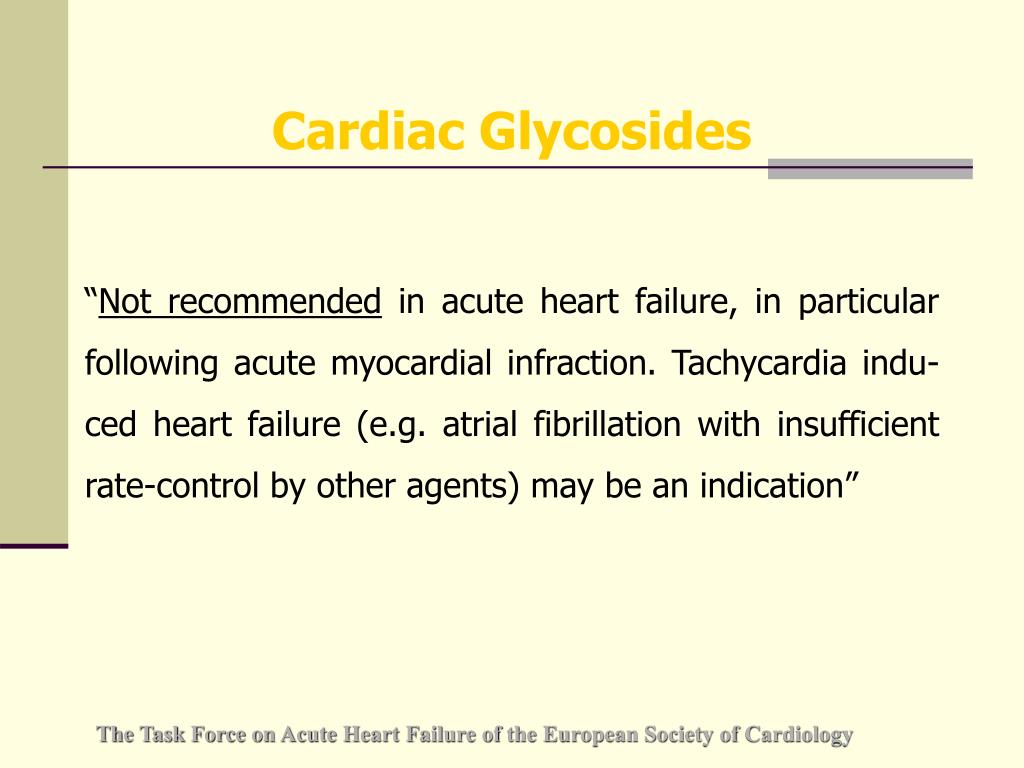 Cardiac Glycosides

“Not recommended in acute heart failure, in particular following acute myocardial infraction. Tachycardia induced heart failure (e.g. atrial fibrillation with insufficient rate-control by other agents) may be an indication”

The Task Force on Acute Heart Failure of the European Society of Cardiology